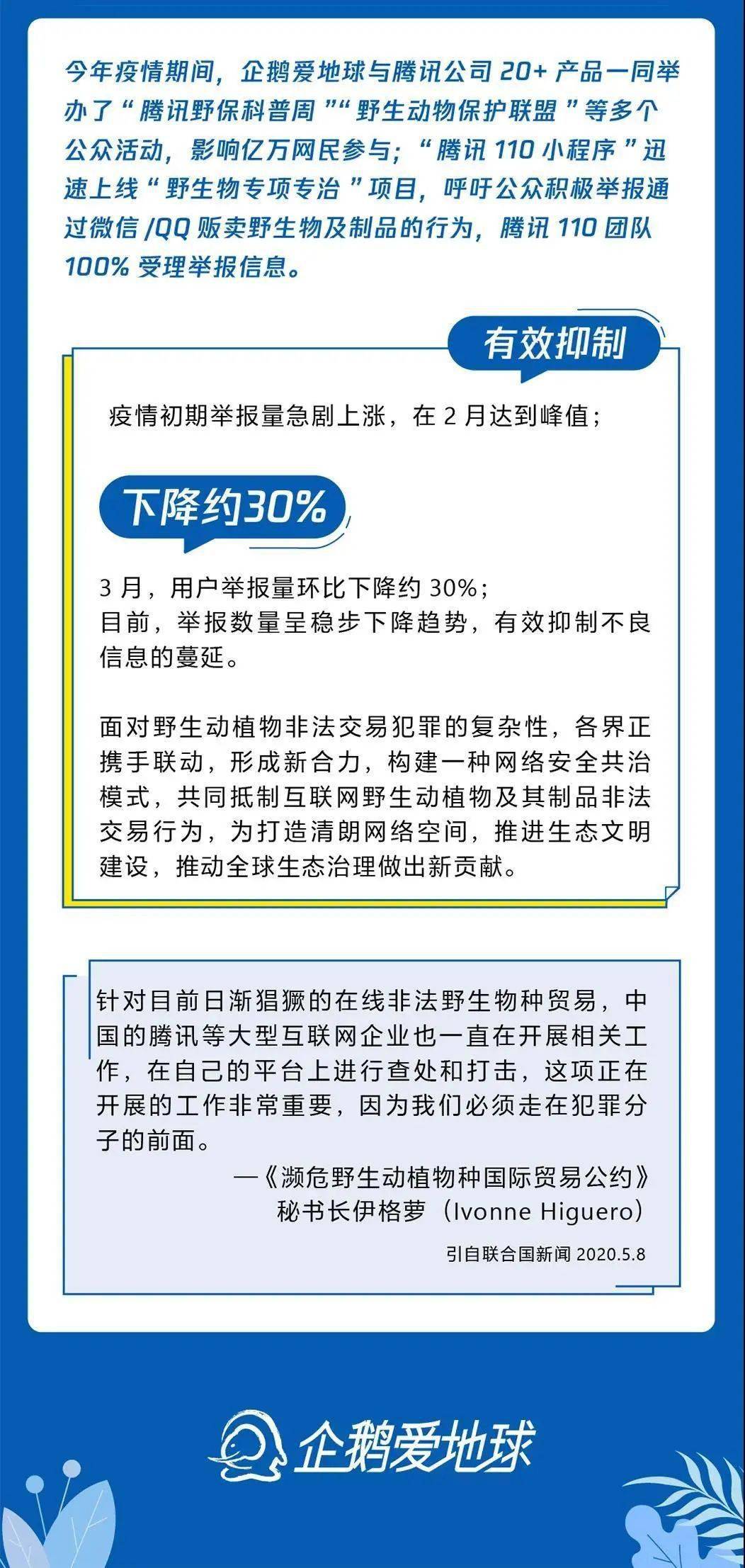 今年疫情期间，企鹅爱地球与腾讯公司 20+ 产品一同举办了“腾讯野保科普周”“野生动物保护联盟”等多个公众活动，影响亿万网民参与；“腾讯 110 小程序”迅速上线“野生物专项专治”项目，呼吁公众积极举报通过微信 /QQ 贩卖野生物及制品的行为，腾讯 110 团队 100% 受理举报信息。

有效抑制

疫情初期举报量急剧上涨，在 2 月达到峰值；

下降约30%

3 月，用户举报量环比下降约 30%；
目前，举报数量呈稳步下降趋势，有效抑制不良信息的蔓延。

面对野生动植物非法交易犯罪的复杂性，各界正携手联动，形成新合力，构建一种网络安全共治模式，共同抵制互联网野生动植物及其制品非法交易行为，为打造清朗网络空间，推进生态文明建设，推动全球生态治理做出新贡献。

针对目前日渐猖獗的在线非法野生物种贸易，中国的腾讯等大型互联网企业也一直在开展相关工作，在自己的平台上进行查处和打击，这项正在开展的工作非常重要，因为我们必须走在犯罪分子的前面。

—《濒危野生动植物种国际贸易公约》
秘书长伊格萝（Ivonne Higuero）

引自联合国新闻 2020.5.8

企鹅爱地球